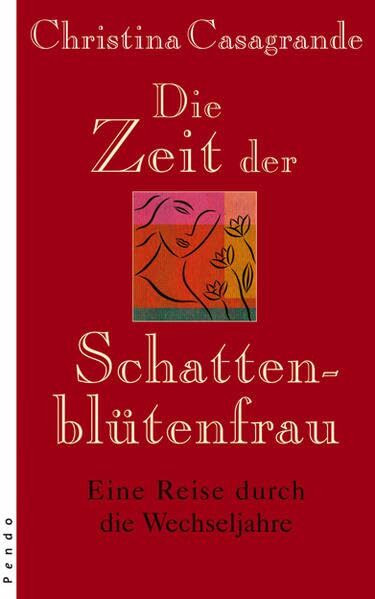 Christina Casagrande

Die Zeit der Schattenblütenfrau

Eine Reise durch die Wechseljahre

Pendo